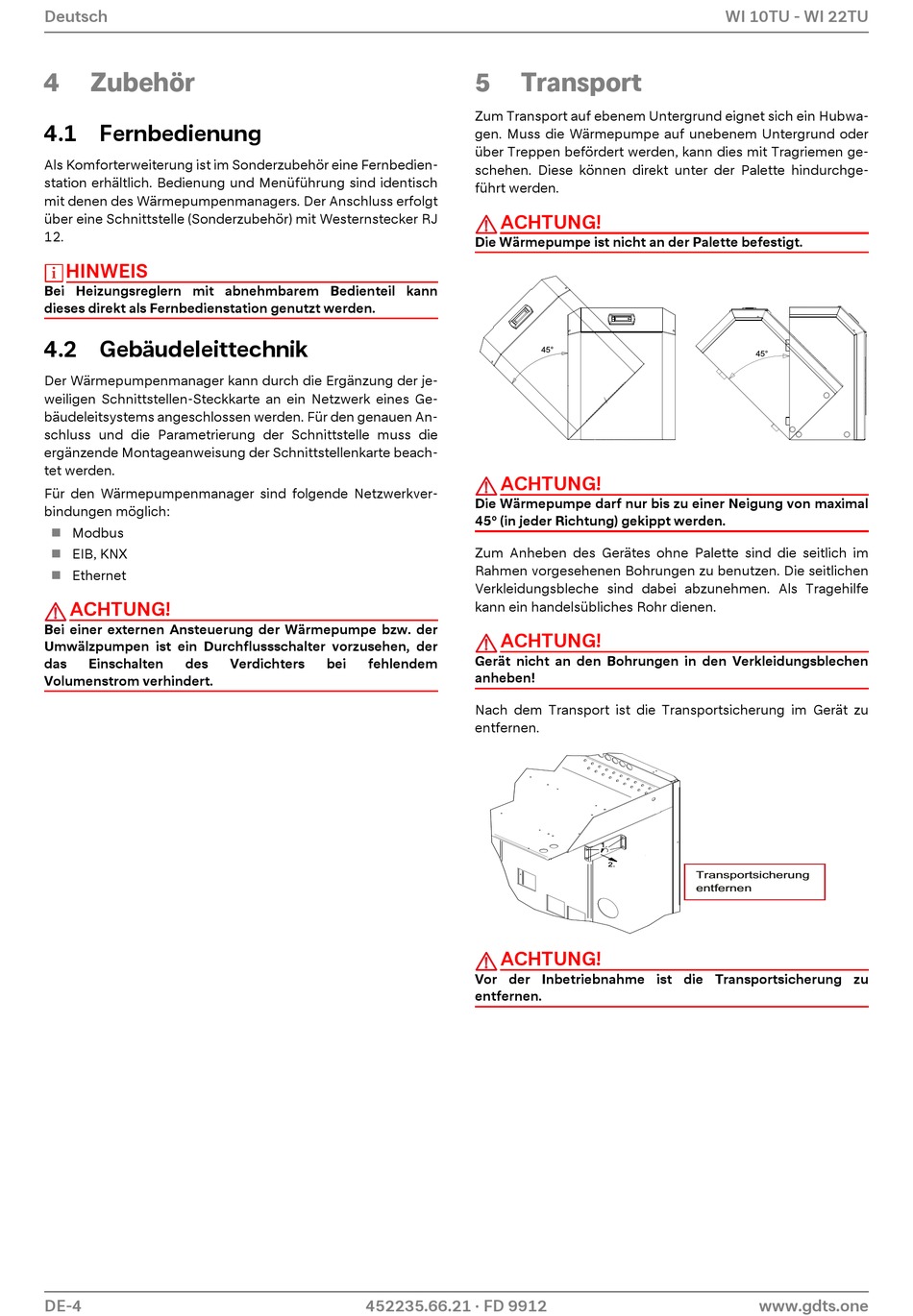 Deutsch

WI 10TU - WI 22TU

4 Zubehör

4.1 Fernbedienung

Als Komforterweiterung ist im Sonderzubehör eine Fernbedienstation erhältlich. Bedienung und Menüführung sind identisch mit denen des Wärmepumpenmanagers. Der Anschluss erfolgt über eine Schnittstelle (Sonderzubehör) mit Westernstecker RJ 12.

HINWEIS
Bei Heizungsreglern mit abnehmbarem Bedienteil kann dieses direkt als Fernbedienstation genutzt werden.

4.2 Gebäudeleittechnik

Der Wärmepumpenmanager kann durch die Ergänzung der jeweiligen Schnittstellen-Steckkarte an ein Netzwerk eines Gebäudeleitsystems angeschlossen werden. Für den genauen Anschluss und die Parametrierung der Schnittstelle muss die ergänzende Montageanweisung der Schnittstellenkarte beachtet werden.

Für den Wärmepumpenmanager sind folgende Netzwerkverbindungen möglich:

■ Modbus
■ EIB, KNX
■ Ethernet

ACHTUNG!
Bei einer externen Ansteuerung der Wärmepumpe bzw. der Umwälzpumpen ist ein Durchflussschalter vorzusehen, der das Einschalten des Verdichters bei fehlendem Volumenstrom verhindert.

5 Transport

Zum Transport auf ebenem Untergrund eignet sich ein Hubwagen. Muss die Wärmepumpe auf unebenem Untergrund oder über Treppen befördert werden, kann dies mit Tragriemen geschehen. Diese können direkt unter der Palette hindurchgeführt werden.

ACHTUNG!
Die Wärmepumpe ist nicht an der Palette befestigt.

45°

45°

ACHTUNG!
Die Wärmepumpe darf nur bis zu einer Neigung von maximal 45° (in jeder Richtung) gekippt werden.

Zum Anheben des Gerätes ohne Palette sind die seitlich im Rahmen vorgesehenen Bohrungen zu benutzen. Die seitlichen Verkleidungsbleche sind dabei abzunehmen. Als Tragehilfe kann ein handelsübliches Rohr dienen.

ACHTUNG!
Gerät nicht an den Bohrungen in den Verkleidungsblechen anheben!

Nach dem Transport ist die Transportsicherung im Gerät zu entfernen.

1.
2.

Transportsicherung entfernen

ACHTUNG!
Vor der Inbetriebnahme ist die Transportsicherung zu entfernen.

DE-4

452235.66.21 · FD 9912

www.gdts.one